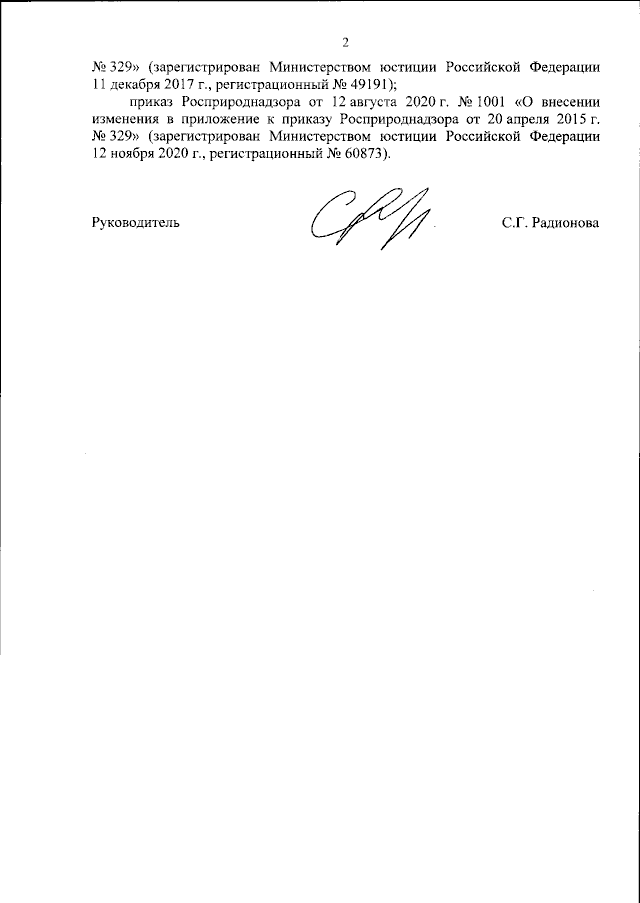 2

№ 329» (зарегистрирован Министерством юстиции Российской Федерации 11 декабря 2017 г., регистрационный № 49191);

приказ Росприроднадзора от 12 августа 2020 г. № 1001 «О внесении изменения в приложение к приказу Росприроднадзора от 20 апреля 2015 г. № 329» (зарегистрирован Министерством юстиции Российской Федерации 12 ноября 2020 г., регистрационный № 60873).

Руководитель

С.Г. Радионова